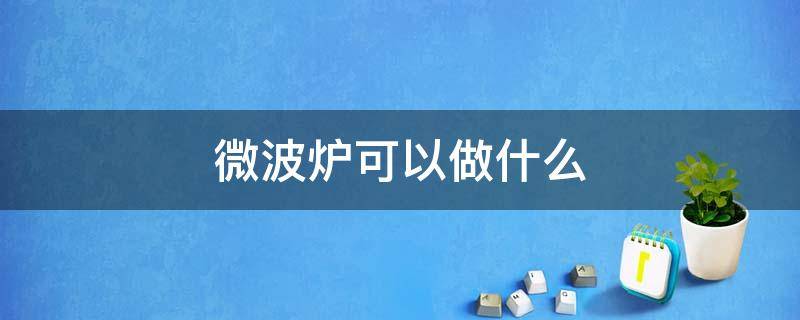 微波炉可以做什么